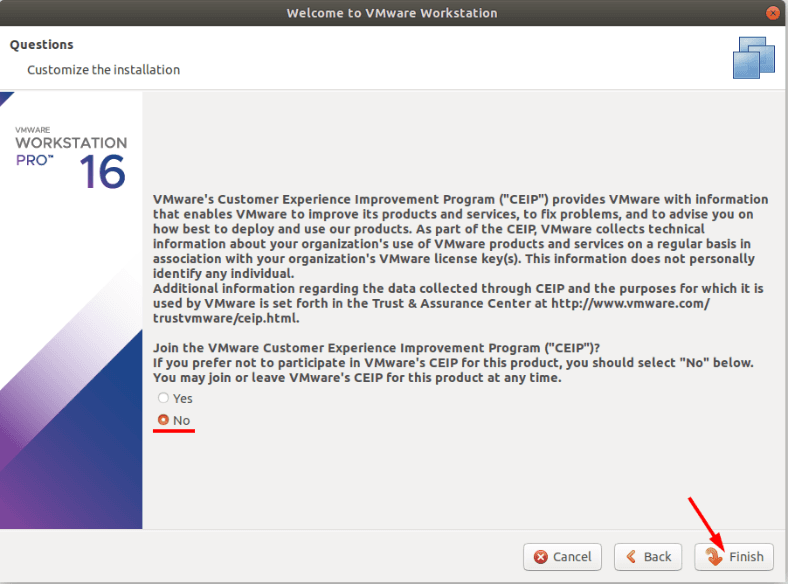 Welcome to VMware Workstation

Questions
Customize the installation

VMWARE
WORKSTATION
PRO™ 16

VMware's Customer Experience Improvement Program ("CEIP") provides VMware with information that enables VMware to improve its products and services, to fix problems, and to advise you on how best to deploy and use our products. As part of the CEIP, VMware collects technical information about your organization's use of VMware products and services on a regular basis in association with your organization's VMware license key(s). This information does not personally identify any individual.
Additional information regarding the data collected through CEIP and the purposes for which it is used by VMware is set forth in the Trust & Assurance Center at http://www.vmware.com/trustvmware/ceip.html.

Join the VMware Customer Experience Improvement Program ("CEIP")?
If you prefer not to participate in VMware's CEIP for this product, you should select "No" below.
You may join or leave VMware's CEIP for this product at any time.

Yes
No

Cancel
Back
Finish